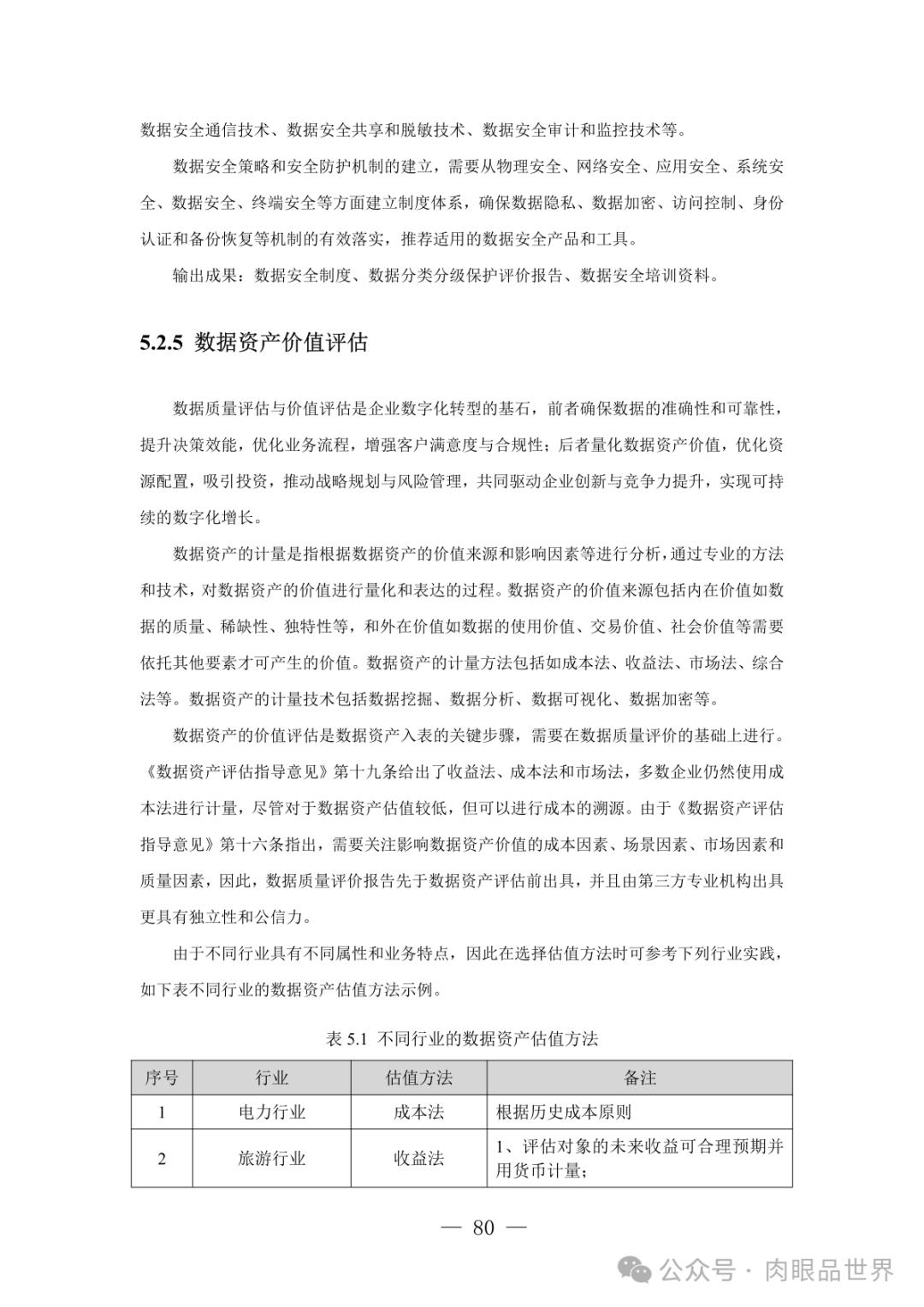 数据安全通信技术、数据安全共享和脱敏技术、数据安全审计和监控技术等。

数据安全策略和安全防护机制的建立，需要从物理安全、网络安全、应用安全、系统安全、数据安全、终端安全等方面建立制度体系，确保数据隐私、数据加密、访问控制、身份认证和备份恢复等机制的有效落实，推荐适用的数据安全产品和工具。

输出成果：数据安全制度、数据分类分级保护评价报告、数据安全培训资料。

5.2.5 数据资产价值评估

数据质量评估与价值评估是企业数字化转型的基石，前者确保数据的准确性和可靠性，提升决策效能，优化业务流程，增强客户满意度与合规性；后者量化数据资产价值，优化资源配置，吸引投资，推动战略规划与风险管理，共同驱动企业创新与竞争力提升，实现可持续的数字化增长。

数据资产的计量是指根据数据资产的价值来源和影响因素等进行分析，通过专业的方法和技术，对数据资产的价值进行量化和表达的过程。数据资产的价值来源包括内在价值如数据的质量、稀缺性、独特性等，和外在价值如数据的使用价值、交易价值、社会价值等需要依托其他要素才可产生的价值。数据资产的计量方法包括如成本法、收益法、市场法、综合法等。数据资产的计量技术包括数据挖掘、数据分析、数据可视化、数据加密等。

数据资产的价值评估是数据资产入表的关键步骤，需要在数据质量评价的基础上进行。《数据资产评估指导意见》第十九条给出了收益法、成本法和市场法，多数企业仍然使用成本法进行计量，尽管对于数据资产估值较低，但可以进行成本的溯源。由于《数据资产评估指导意见》第十六条指出，需要关注影响数据资产价值的成本因素、场景因素、市场因素和质量因素，因此，数据质量评价报告先于数据资产评估前出具，并且由第三方专业机构出具更具有独立性和公信力。

由于不同行业具有不同属性和业务特点，因此在选择估值方法时可参考下列行业实践，如下表不同行业的数据资产估值方法示例。

表 5.1 不同行业的数据资产估值方法

| 序号 | 行业 | 估值方法 | 备注 |
|---|---|---|---|
| 1 | 电力行业 | 成本法 | 根据历史成本原则 |
| 2 | 旅游行业 | 收益法 | 1、评估对象的未来收益可合理预期并用货币计量； |

— 80 —

公众号 · 肉眼品世界